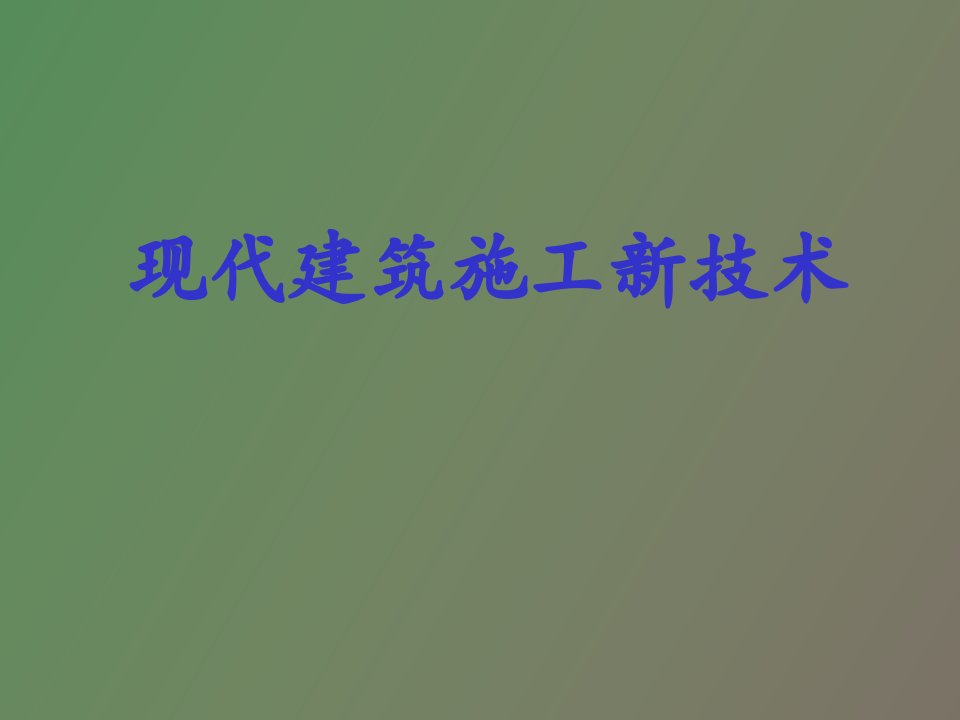 现代建筑施工新技术